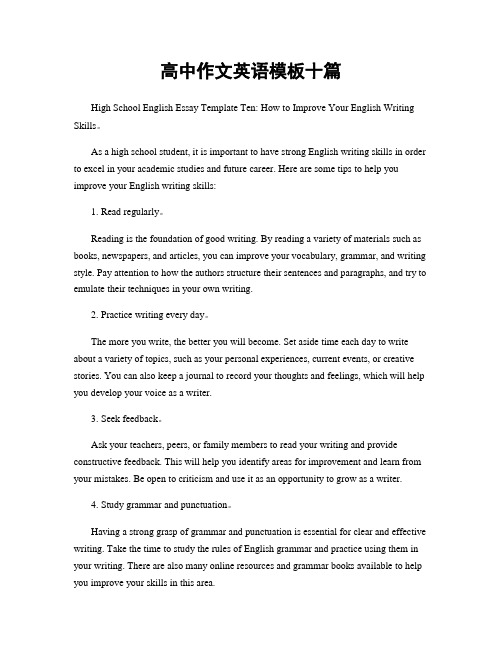 高中作文英语模板十篇

High School English Essay Template Ten: How to Improve Your English Writing Skills。

As a high school student, it is important to have strong English writing skills in order to excel in your academic studies and future career. Here are some tips to help you improve your English writing skills:

1. Read regularly。

Reading is the foundation of good writing. By reading a variety of materials such as books, newspapers, and articles, you can improve your vocabulary, grammar, and writing style. Pay attention to how the authors structure their sentences and paragraphs, and try to emulate their techniques in your own writing.

2. Practice writing every day。

The more you write, the better you will become. Set aside time each day to write about a variety of topics, such as your personal experiences, current events, or creative stories. You can also keep a journal to record your thoughts and feelings, which will help you develop your voice as a writer.

3. Seek feedback。

Ask your teachers, peers, or family members to read your writing and provide constructive feedback. This will help you identify areas for improvement and learn from your mistakes. Be open to criticism and use it as an opportunity to grow as a writer.

4. Study grammar and punctuation。

Having a strong grasp of grammar and punctuation is essential for clear and effective writing. Take the time to study the rules of English grammar and practice using them in your writing. There are also many online resources and grammar books available to help you improve your skills in this area.